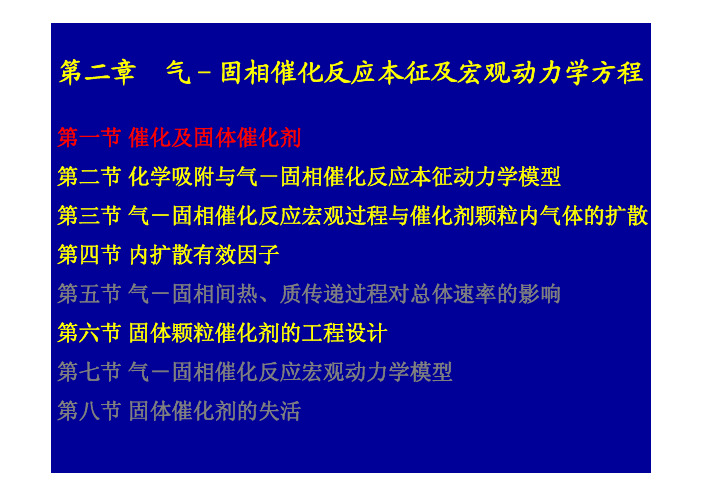 第二章　气－固相催化反应本征及宏观动力学方程

第一节 催化及固体催化剂

第二节 化学吸附与气－固相催化反应本征动力学模型

第三节 气－固相催化反应宏观过程与催化剂颗粒内气体的扩散

第四节 内扩散有效因子

第五节 气－固相间热、质传递过程对总体速率的影响

第六节 固体颗粒催化剂的工程设计

第七节 气－固相催化反应宏观动力学模型

第八节 固体催化剂的失活